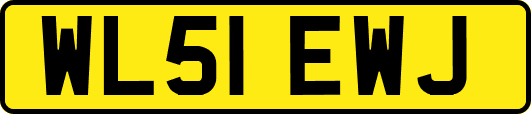 WL51 EWJ